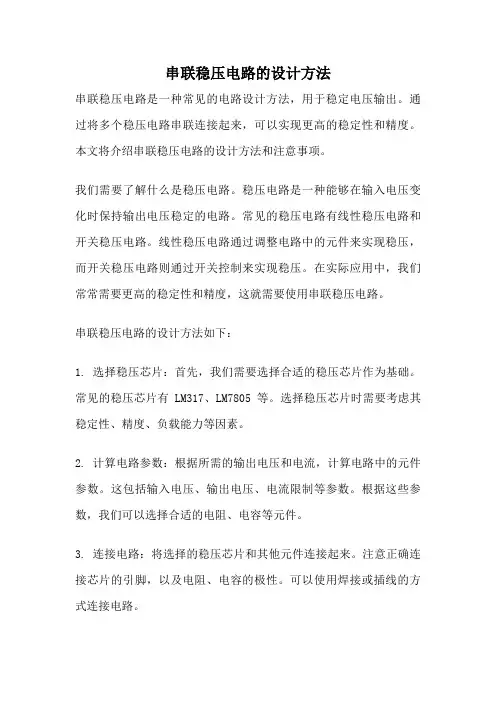 串联稳压电路的设计方法

串联稳压电路是一种常见的电路设计方法，用于稳定电压输出。通过将多个稳压电路串联连接起来，可以实现更高的稳定性和精度。本文将介绍串联稳压电路的设计方法和注意事项。

我们需要了解什么是稳压电路。稳压电路是一种能够在输入电压变化时保持输出电压稳定的电路。常见的稳压电路有线性稳压电路和开关稳压电路。线性稳压电路通过调整电路中的元件来实现稳压，而开关稳压电路则通过开关控制来实现稳压。在实际应用中，我们常常需要更高的稳定性和精度，这就需要使用串联稳压电路。

串联稳压电路的设计方法如下：

1. 选择稳压芯片：首先，我们需要选择合适的稳压芯片作为基础。常见的稳压芯片有 LM317、LM7805 等。选择稳压芯片时需要考虑其稳定性、精度、负载能力等因素。

2. 计算电路参数：根据所需的输出电压和电流，计算电路中的元件参数。这包括输入电压、输出电压、电流限制等参数。根据这些参数，我们可以选择合适的电阻、电容等元件。

3. 连接电路：将选择的稳压芯片和其他元件连接起来。注意正确连接芯片的引脚，以及电阻、电容的极性。可以使用焊接或插线的方式连接电路。